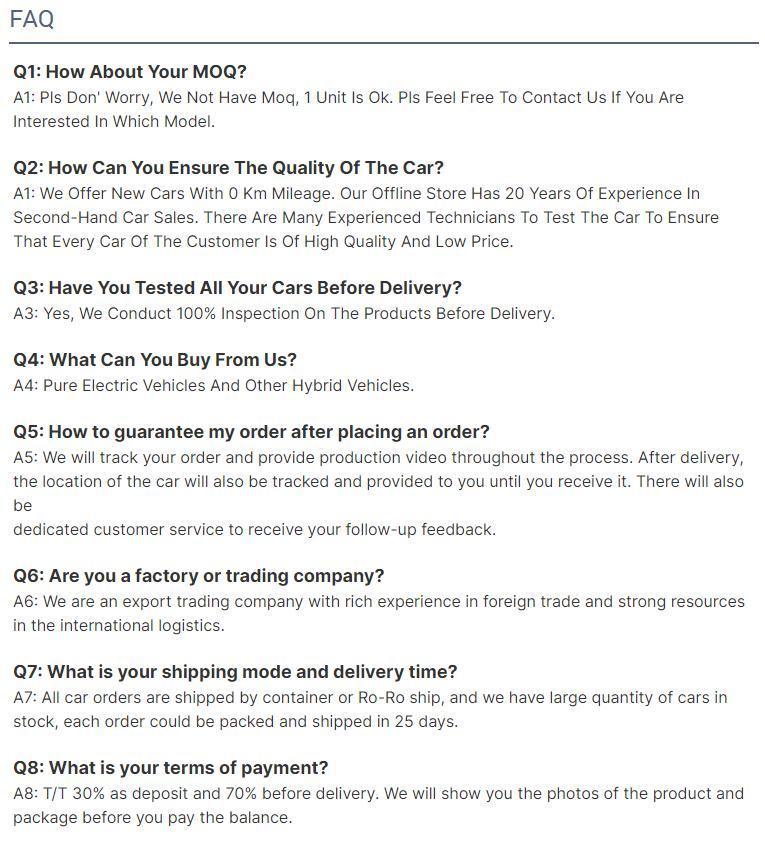 FAQ

Q1: How About Your MOQ?
A1: Pls Don' Worry, We Not Have Moq, 1 Unit Is Ok. Pls Feel Free To Contact Us If You Are Interested In Which Model.

Q2: How Can You Ensure The Quality Of The Car?
A1: We Offer New Cars With 0 Km Mileage. Our Offline Store Has 20 Years Of Experience In Second-Hand Car Sales. There Are Many Experienced Technicians To Test The Car To Ensure That Every Car Of The Customer Is Of High Quality And Low Price.

Q3: Have You Tested All Your Cars Before Delivery?
A3: Yes, We Conduct 100% Inspection On The Products Before Delivery.

Q4: What Can You Buy From Us?
A4: Pure Electric Vehicles And Other Hybrid Vehicles.

Q5: How to guarantee my order after placing an order?
A5: We will track your order and provide production video throughout the process. After delivery, the location of the car will also be tracked and provided to you until you receive it. There will also be
dedicated customer service to receive your follow-up feedback.

Q6: Are you a factory or trading company?
A6: We are an export trading company with rich experience in foreign trade and strong resources in the international logistics.

Q7: What is your shipping mode and delivery time?
A7: All car orders are shipped by container or Ro-Ro ship, and we have large quantity of cars in stock, each order could be packed and shipped in 25 days.

Q8: What is your terms of payment?
A8: T/T 30% as deposit and 70% before delivery. We will show you the photos of the product and package before you pay the balance.